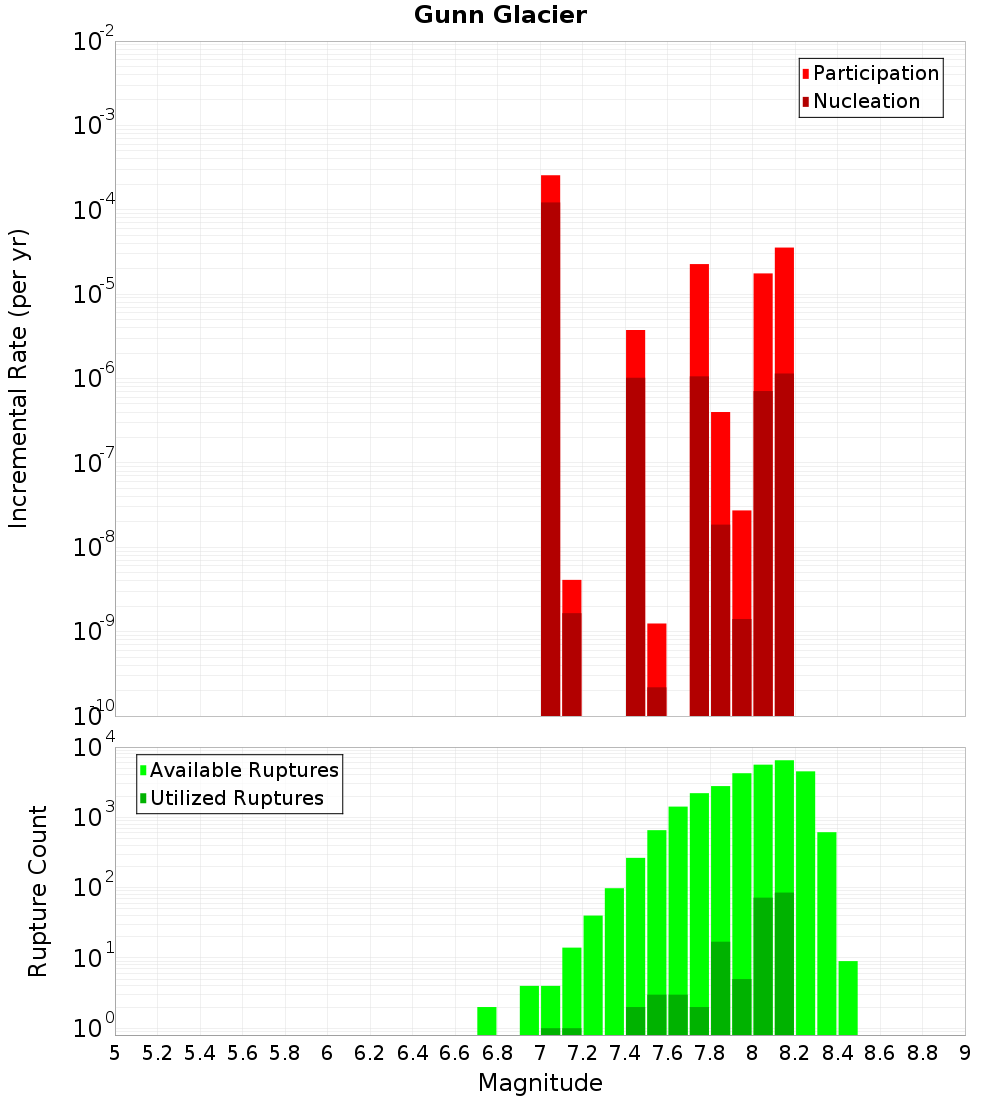 Gunn Glacier

Participation
Nucleation

Incremental Rate (per yr)

$10^{-2}$
$10^{-3}$
$10^{-4}$
$10^{-5}$
$10^{-6}$
$10^{-7}$
$10^{-8}$
$10^{-9}$
$10^{-10}$

Available Ruptures
Utilized Ruptures

Rupture Count

$10^{4}$
$10^{3}$
$10^{2}$
$10^{1}$
$10^{0}$

5 5.2 5.4 5.6 5.8 6 6.2 6.4 6.6 6.8 7 7.2 7.4 7.6 7.8 8 8.2 8.4 8.6 8.8 9

Magnitude